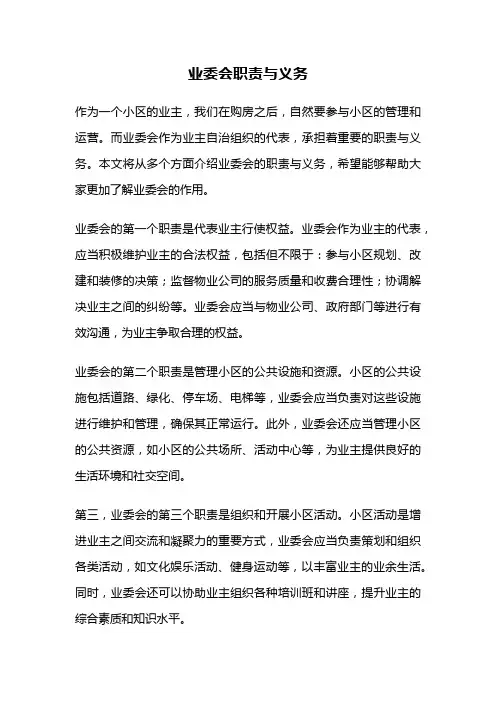 业委会职责与义务

作为一个小区的业主，我们在购房之后，自然要参与小区的管理和运营。而业委会作为业主自治组织的代表，承担着重要的职责与义务。本文将从多个方面介绍业委会的职责与义务，希望能够帮助大家更加了解业委会的作用。

业委会的第一个职责是代表业主行使权益。业委会作为业主的代表，应当积极维护业主的合法权益，包括但不限于：参与小区规划、改建和装修的决策；监督物业公司的服务质量和收费合理性；协调解决业主之间的纠纷等。业委会应当与物业公司、政府部门等进行有效沟通，为业主争取合理的权益。

业委会的第二个职责是管理小区的公共设施和资源。小区的公共设施包括道路、绿化、停车场、电梯等，业委会应当负责对这些设施进行维护和管理，确保其正常运行。此外，业委会还应当管理小区的公共资源，如小区的公共场所、活动中心等，为业主提供良好的生活环境和社交空间。

第三，业委会的第三个职责是组织和开展小区活动。小区活动是增进业主之间交流和凝聚力的重要方式，业委会应当负责策划和组织各类活动，如文化娱乐活动、健身运动等，以丰富业主的业余生活。同时，业委会还可以协助业主组织各种培训班和讲座，提升业主的综合素质和知识水平。